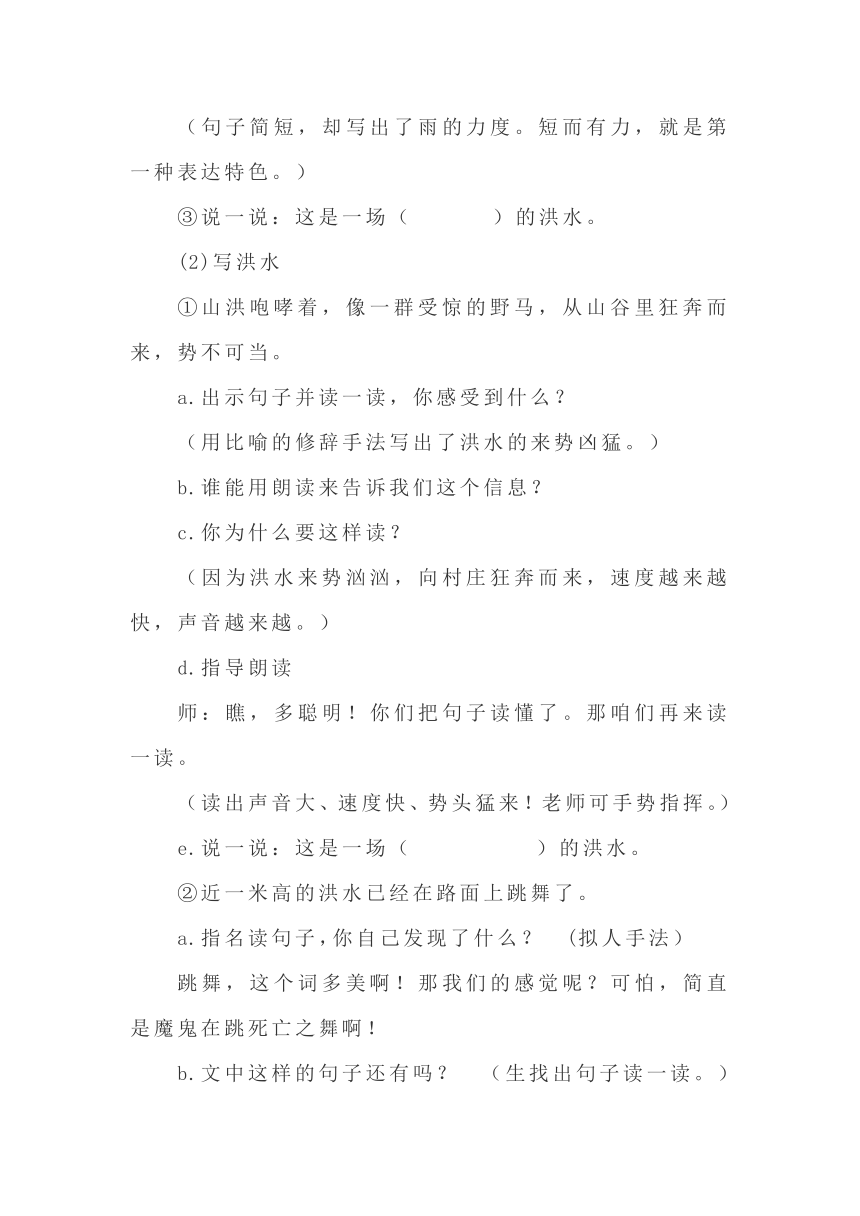 （句子简短，却写出了雨的力度。短而有力，就是第一种表达特色。）

③说一说：这是一场（　　　）的洪水。

(2)写洪水

①山洪咆哮着，像一群受惊的野马，从山谷里狂奔而来，势不可当。

a.出示句子并读一读，你感受到什么？

（用比喻的修辞手法写出了洪水的来势凶猛。）

b.谁能用朗读来告诉我们这个信息？

c.你为什么要这样读？

（因为洪水来势汹汹，向村庄狂奔而来，速度越来越快，声音越来越。）

d.指导朗读

师：瞧，多聪明！你们把句子读懂了。那咱们再来读一读。

（读出声音大、速度快、势头猛来！老师可手势指挥。）

e.说一说：这是一场（　　　　）的洪水。

②近一米高的洪水已经在路面上跳舞了。

a.指名读句子,你自己发现了什么？　（拟人手法）

跳舞，这个词多美啊！那我们的感觉呢？可怕，简直是魔鬼在跳死亡之舞啊！

b.文中这样的句子还有吗？　（生找出句子读一读。）